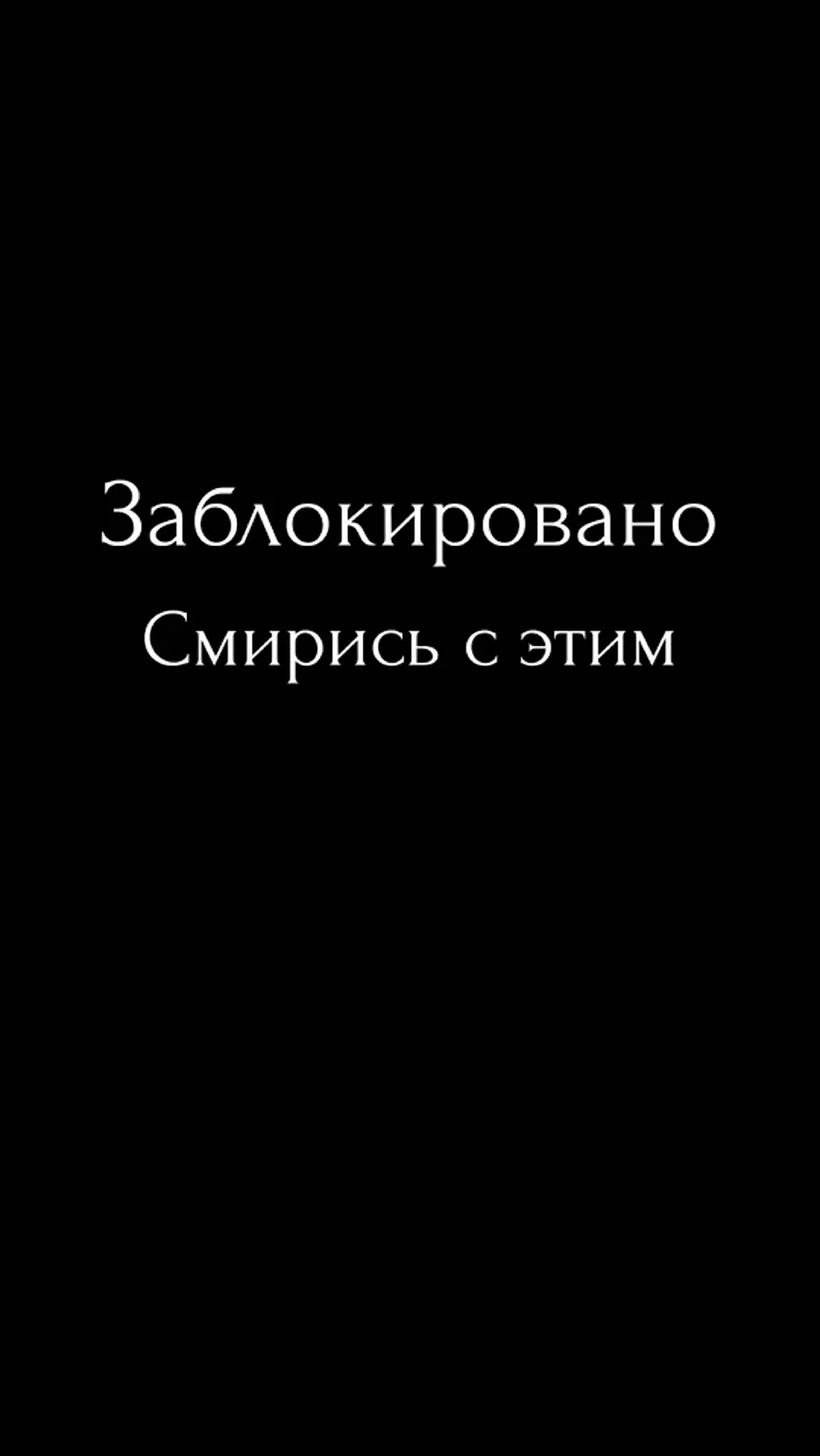 Заблокировано
Смирись с этим